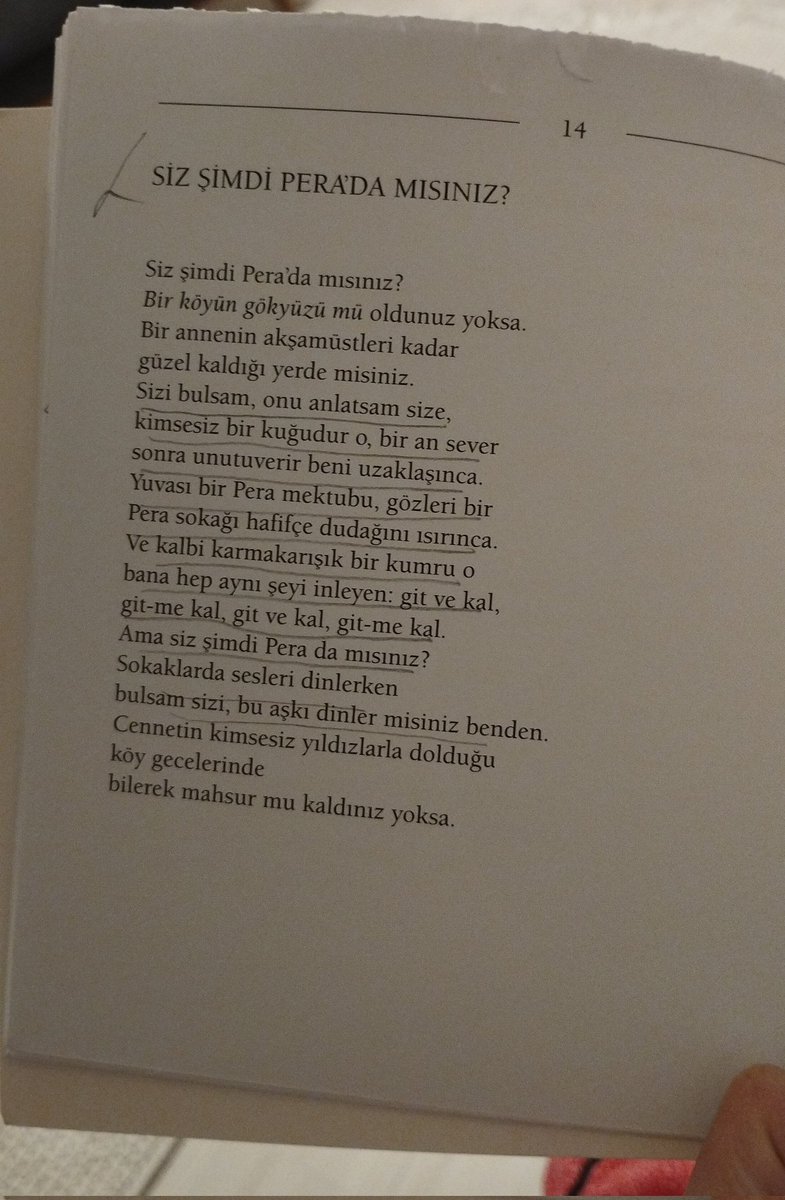 14

SİZ ŞİMDİ PERA'DA MISINIZ?

Siz şimdi Pera'da mısınız?
Bir köyün gökyüzü mü oldunuz yoksa.
Bir annenin akşamüstleri kadar
güzel kaldığı yerde misiniz.
Sizi bulsam, onu anlatsam size,
kimsesiz bir kuğudur o, bir an sever
sonra unutuverir beni uzaklaşınca.
Yuvası bir Pera mektubu, gözleri bir
Pera sokağı hafifçe dudağını ısırınca.
Ve kalbi karmakarışık bir kumru o
bana hep aynı şeyi inleyen: git ve kal,
git-me kal, git ve kal, git-me kal.
Ama siz şimdi Pera da mısınız?
Sokaklarda sesleri dinlerken
bulsam sizi, bu aşkı dinler misiniz benden.
Cennetin kimsesiz yıldızlarla dolduğu
köy gecelerinde
bilerek mahsur mu kaldınız yoksa.